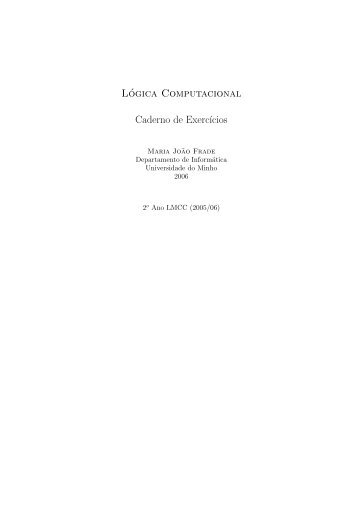 Lógica Computacional

Caderno de Exercícios

Maria João Frade
Departamento de Informática
Universidade do Minho
2006

2º Ano LMCC (2005/06)